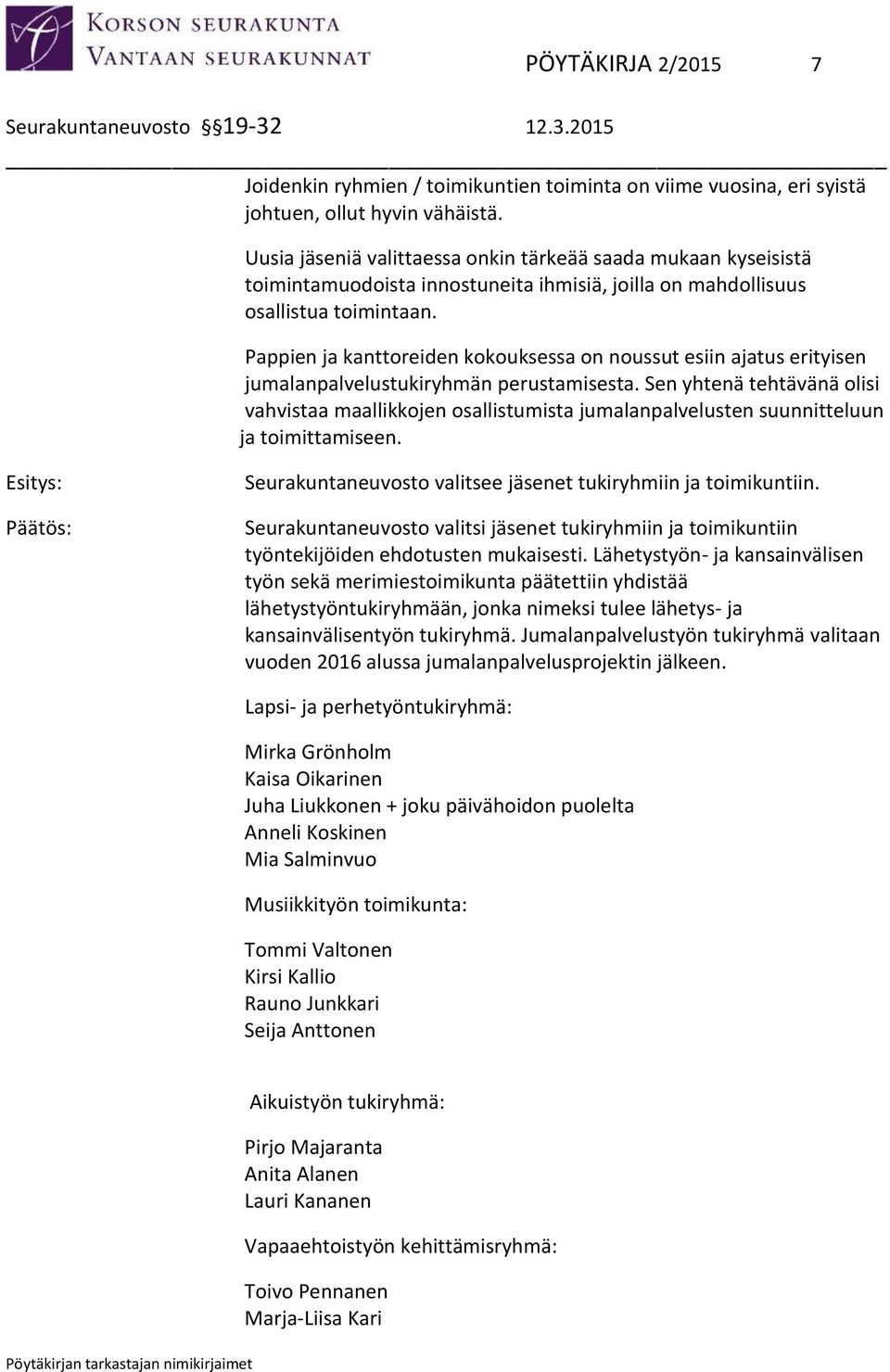 KORSON SEURAKUNTA
VANTAAN SEURAKUNNAT

PÖYTÄKIRJA 2/2015 7

Seurakuntaneuvosto §19-32 12.3.2015

Joidenkin ryhmien / toimikuntien toiminta on viime vuosina, eri syistä johtuen, ollut hyvin vähäistä.

Uusia jäseniä valittaessa onkin tärkeää saada mukaan kyseisistä toimintamuodoista innostuneita ihmisiä, joilla on mahdollisuus osallistua toimintaan.

Pappien ja kanttoreiden kokouksessa on noussut esiin ajatus erityisen jumalanpalvelustukiryhmän perustamisesta. Sen yhtenä tehtävänä olisi vahvistaa maallikkojen osallistumista jumalanpalvelusten suunnitteluun ja toimittamiseen.

Esitys: Seurakuntaneuvosto valitsee jäsenet tukiryhmiin ja toimikuntiin.

Päätös: Seurakuntaneuvosto valitsi jäsenet tukiryhmiin ja toimikuntiin työntekijöiden ehdotusten mukaisesti. Lähetystyön- ja kansainvälisen työn sekä merimiestoimikunta päätettiin yhdistää lähetystyöntukiryhmään, jonka nimeksi tulee lähetys- ja kansainvälisentyön tukiryhmä. Jumalanpalvelustyön tukiryhmä valitaan vuoden 2016 alussa jumalanpalvelusprojektin jälkeen.

Lapsi- ja perhetyöntukiryhmä:

Mirka Grönholm
Kaisa Oikarinen
Juha Liukkonen + joku päivähoidon puolelta
Anneli Koskinen
Mia Salminvuo

Musiikkityön toimikunta:

Tommi Valtonen
Kirsi Kallio
Rauno Junkkari
Seija Anttonen

Aikuistyön tukiryhmä:

Pirjo Majaranta
Anita Alanen
Lauri Kananen

Vapaaehtoistyön kehittämisryhmä:

Toivo Pennanen
Marja-Liisa Kari

Pöytäkirjan tarkastajan nimikirjaimet